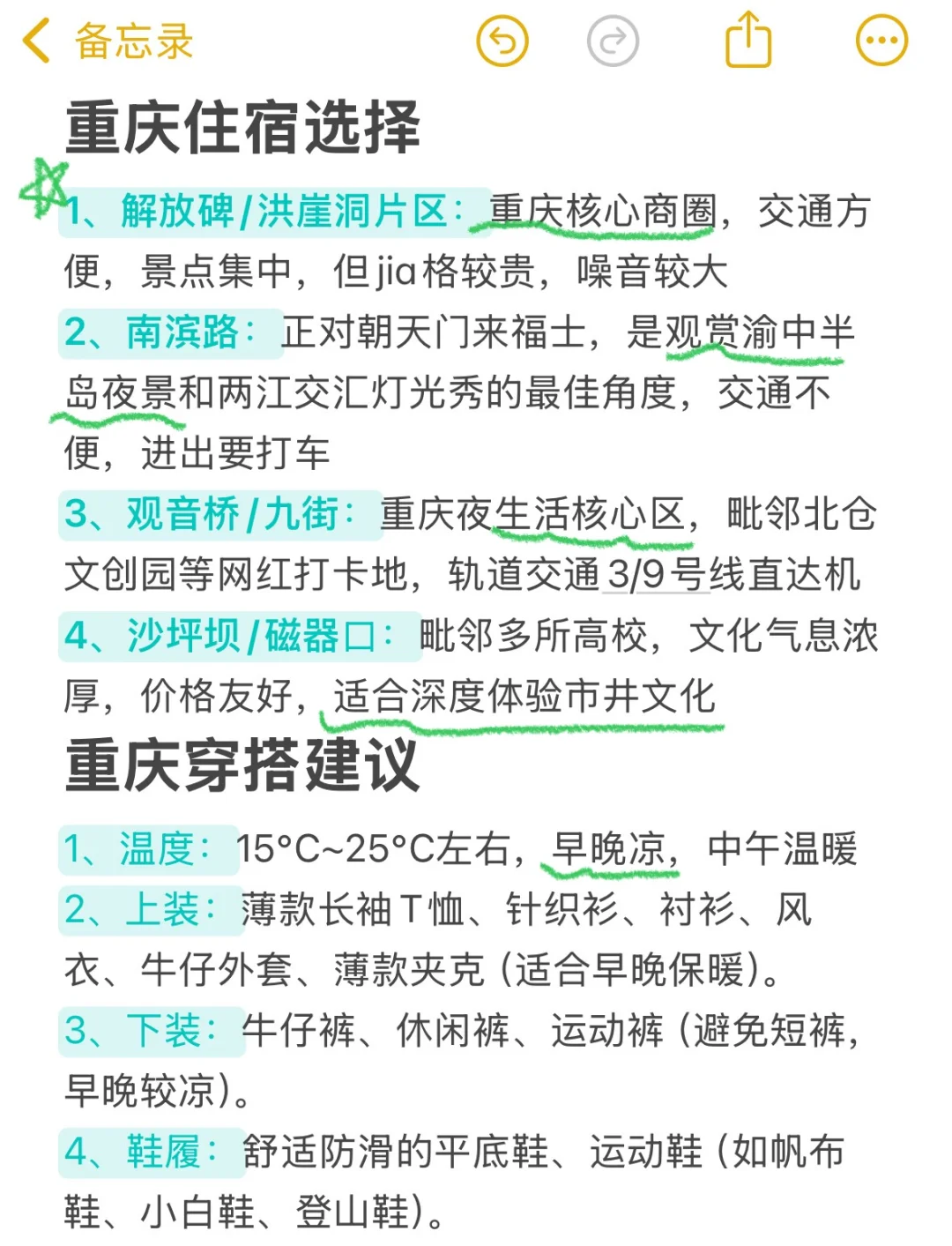 备忘录

重庆住宿选择

1、解放碑/洪崖洞片区：重庆核心商圈，交通方便，景点集中，但jia格较贵，噪音较大

2、南滨路：正对朝天门来福士，是观赏渝中半岛夜景和两江交汇灯光秀的最佳角度，交通不便，进出要打车

3、观音桥/九街：重庆夜生活核心区，毗邻北仓文创园等网红打卡地，轨道交通3/9号线直达机

4、沙坪坝/磁器口：毗邻多所高校，文化气息浓厚，价格友好，适合深度体验市井文化

重庆穿搭建议

1、温度：15°C~25°C左右，早晚凉，中午温暖

2、上装：薄款长袖T恤、针织衫、衬衫、风衣、牛仔外套、薄款夹克（适合早晚保暖）。

3、下装：牛仔裤、休闲裤、运动裤（避免短裤，早晚较凉）。

4、鞋履：舒适防滑的平底鞋、运动鞋（如帆布鞋、小白鞋、登山鞋）。